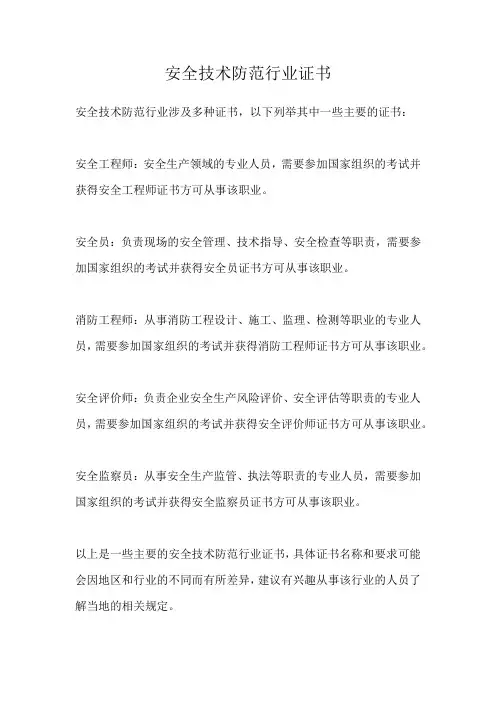 安全技术防范行业证书

安全技术防范行业涉及多种证书，以下列举其中一些主要的证书：

安全工程师：安全生产领域的专业人员，需要参加国家组织的考试并获得安全工程师证书方可从事该职业。

安全员：负责现场的安全管理、技术指导、安全检查等职责，需要参加国家组织的考试并获得安全员证书方可从事该职业。

消防工程师：从事消防工程设计、施工、监理、检测等职业的专业人员，需要参加国家组织的考试并获得消防工程师证书方可从事该职业。

安全评价师：负责企业安全生产风险评价、安全评估等职责的专业人员，需要参加国家组织的考试并获得安全评价师证书方可从事该职业。

安全监察员：从事安全生产监管、执法等职责的专业人员，需要参加国家组织的考试并获得安全监察员证书方可从事该职业。

以上是一些主要的安全技术防范行业证书，具体证书名称和要求可能会因地区和行业的不同而有所差异，建议有兴趣从事该行业的人员了解当地的相关规定。